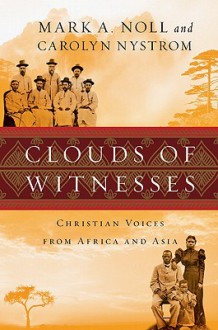 MARK A. NOLL and CAROLYN NYSTROM

CLOUDS OF WITNESSES

CHRISTIAN VOICES FROM AFRICA AND ASIA